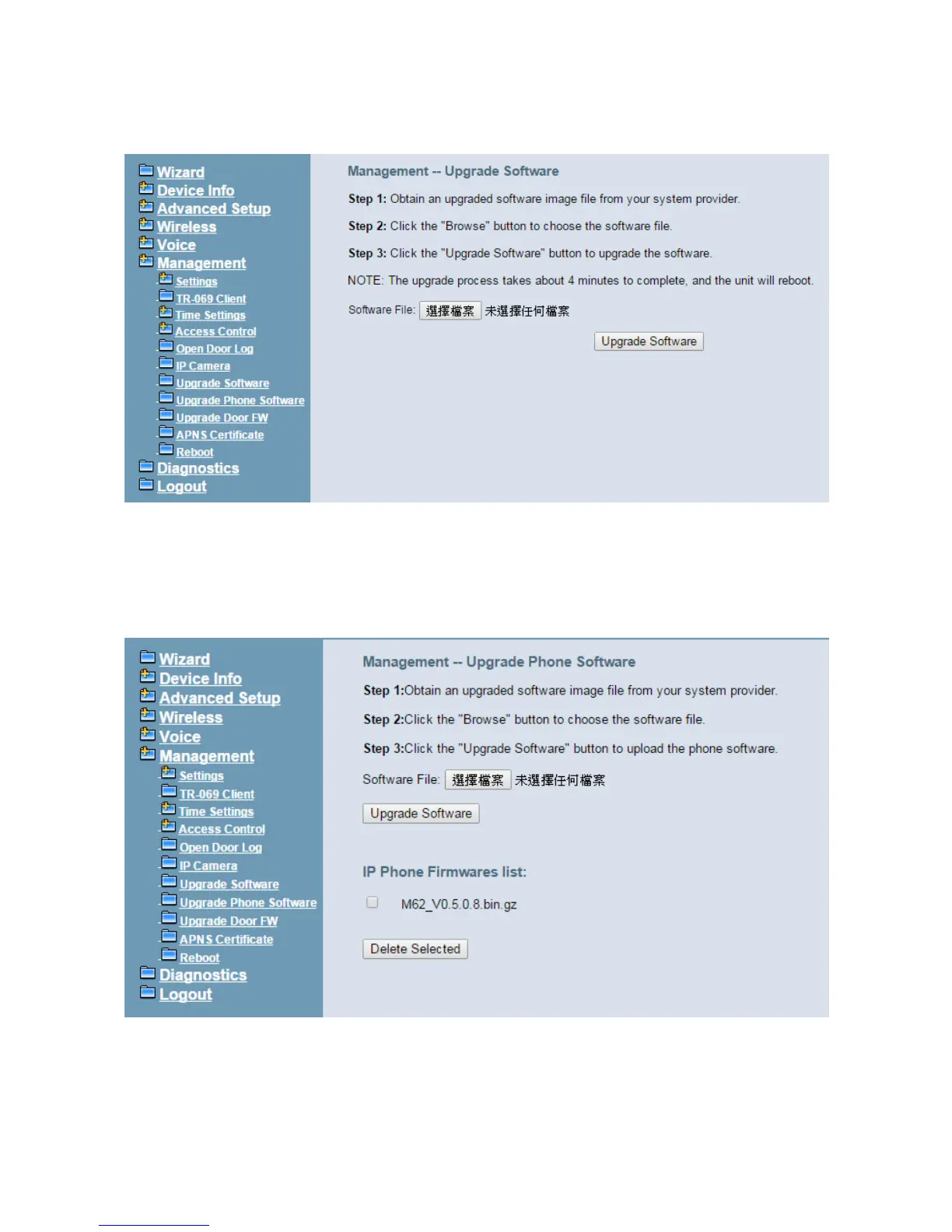 Wizard
Device Info
Advanced Setup
Wireless
Voice
Management
Settings
TR-069 Client
Time Settings
Access Control
Open Door Log
IP Camera
Upgrade Software
Upgrade Phone Software
Upgrade Door FW
APNS Certificate
Reboot
Diagnostics
Logout

Management -- Upgrade Software

Step 1: Obtain an upgraded software image file from your system provider.

Step 2: Click the "Browse" button to choose the software file.

Step 3: Click the "Upgrade Software" button to upgrade the software.

NOTE: The upgrade process takes about 4 minutes to complete, and the unit will reboot.

Software File: 選擇檔案 未選擇任何檔案

Upgrade Software

Wizard
Device Info
Advanced Setup
Wireless
Voice
Management
Settings
TR-069 Client
Time Settings
Access Control
Open Door Log
IP Camera
Upgrade Software
Upgrade Phone Software
Upgrade Door FW
APNS Certificate
Reboot
Diagnostics
Logout

Management -- Upgrade Phone Software

Step 1:Obtain an upgraded software image file from your system provider.

Step 2:Click the "Browse" button to choose the software file.

Step 3:Click the "Upgrade Software" button to upload the phone software.

Software File: 選擇檔案 未選擇任何檔案

Upgrade Software

IP Phone Firmwares list:

M62_V0.5.0.8.bin.gz

Delete Selected